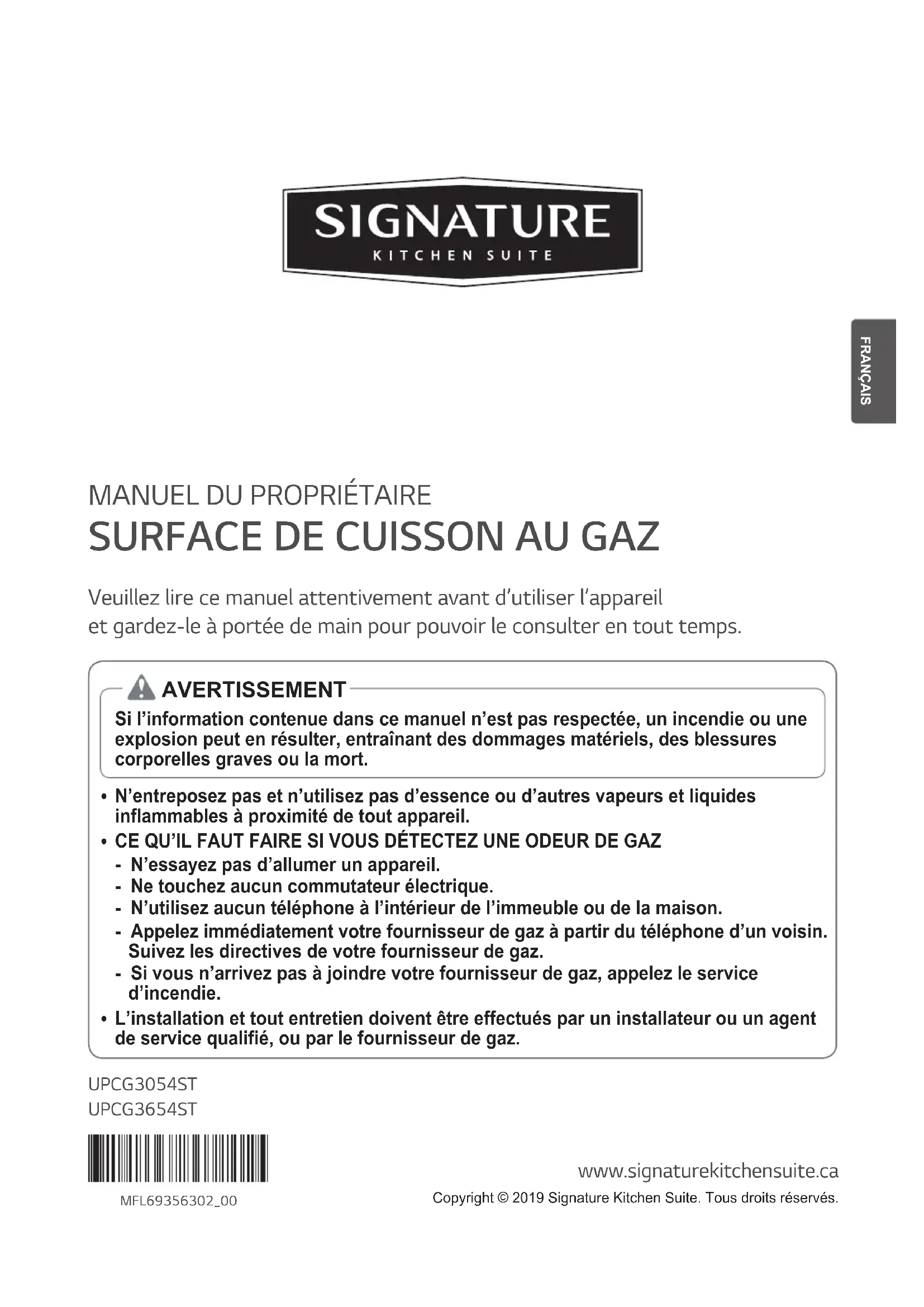 SIGNATURE
KITCHEN SUITE

FRANÇAIS

MANUEL DU PROPRIÉTAIRE
SURFACE DE CUISSON AU GAZ

Veuillez lire ce manuel attentivement avant d'utiliser l'appareil et gardez-le à portée de main pour pouvoir le consulter en tout temps.

AVERTISSEMENT
Si l'information contenue dans ce manuel n'est pas respectée, un incendie ou une explosion peut en résulter, entraînant des dommages matériels, des blessures corporelles graves ou la mort.

• N'entreposez pas et n'utilisez pas d'essence ou d'autres vapeurs et liquides inflammables à proximité de tout appareil.
• CE QU'IL FAUT FAIRE SI VOUS DÉTECTEZ UNE ODEUR DE GAZ
- N'essayez pas d'allumer un appareil.
- Ne touchez aucun commutateur électrique.
- N'utilisez aucun téléphone à l'intérieur de l'immeuble ou de la maison.
- Appelez immédiatement votre fournisseur de gaz à partir du téléphone d'un voisin. Suivez les directives de votre fournisseur de gaz.
- Si vous n'arrivez pas à joindre votre fournisseur de gaz, appelez le service d'incendie.
• L'installation et tout entretien doivent être effectués par un installateur ou un agent de service qualifié, ou par le fournisseur de gaz.

UPCG3054ST
UPCG3654ST

MFL69356302_00

www.signaturekitchensuite.ca
Copyright © 2019 Signature Kitchen Suite. Tous droits réservés.